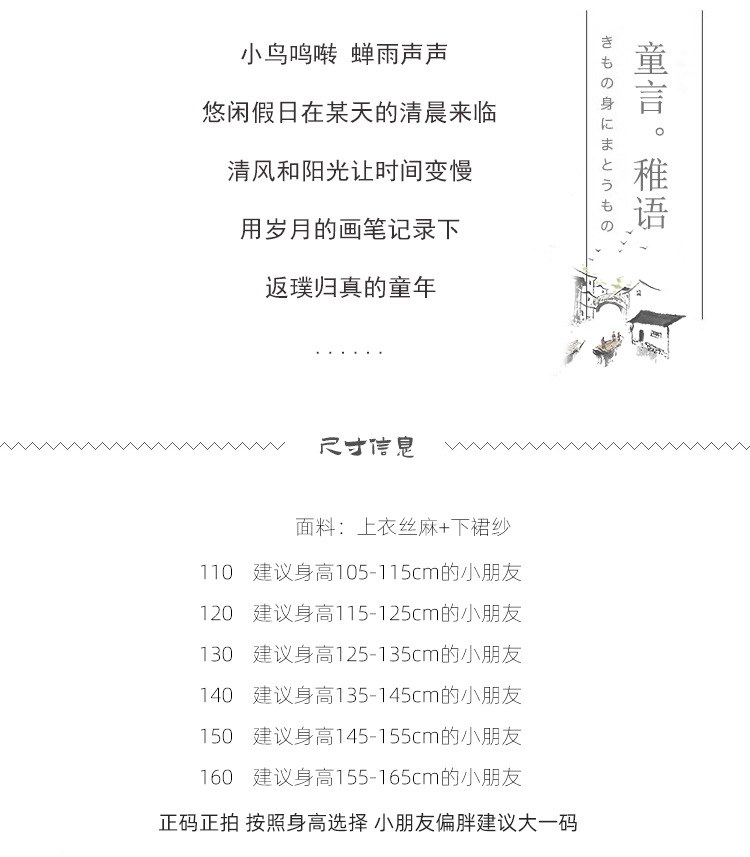 小鸟鸣啭 蝉雨声声

悠闲假日在某天的清晨来临

清风和阳光让时间变慢

用岁月的画笔记录下

返璞归真的童年

......

童言。稚语

きもの身にまとうもの

尺寸信息

面料：上衣丝麻+下裙纱

110 建议身高105-115cm的小朋友

120 建议身高115-125cm的小朋友

130 建议身高125-135cm的小朋友

140 建议身高135-145cm的小朋友

150 建议身高145-155cm的小朋友

160 建议身高155-165cm的小朋友

正码正拍 按照身高选择 小朋友偏胖建议大一码